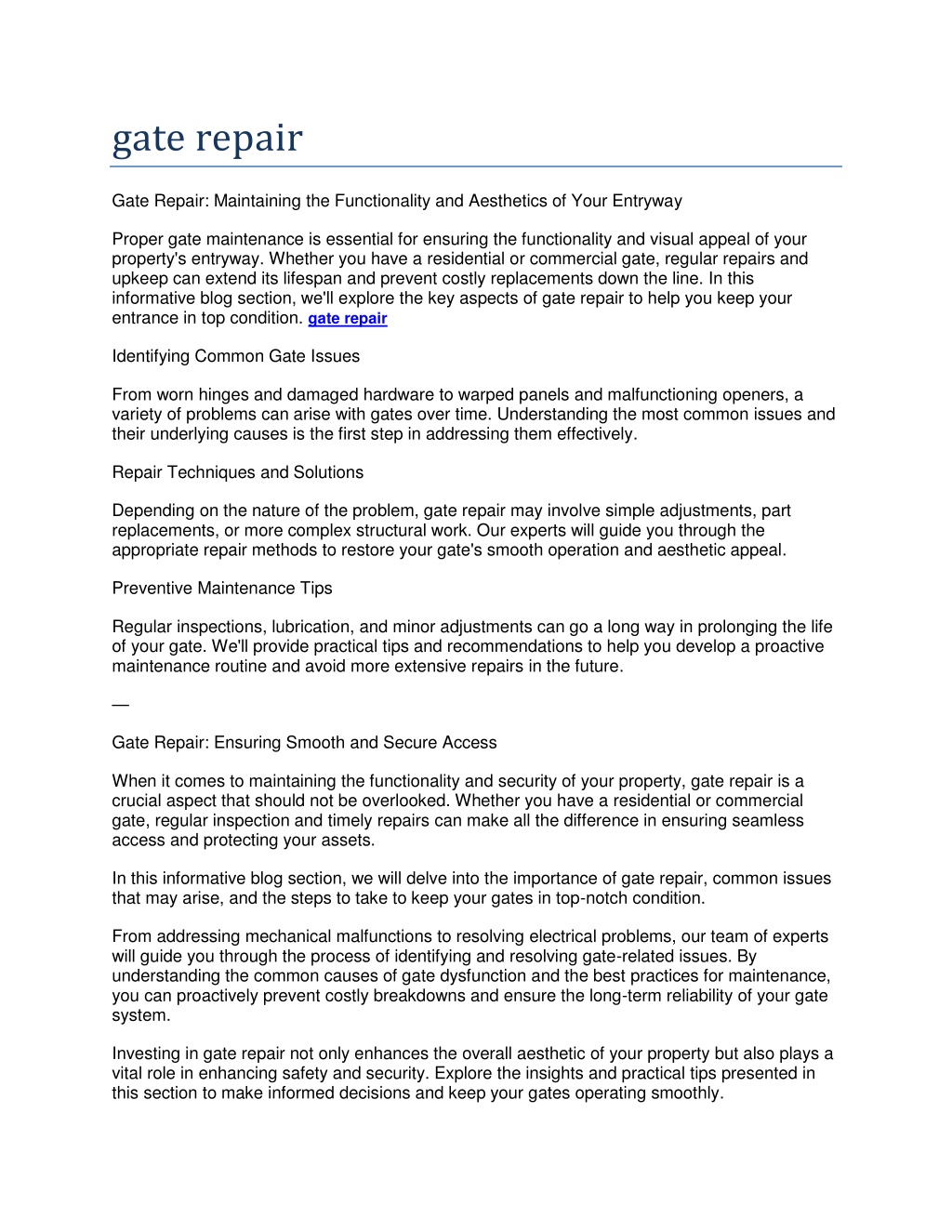 gate repair

Gate Repair: Maintaining the Functionality and Aesthetics of Your Entryway

Proper gate maintenance is essential for ensuring the functionality and visual appeal of your property's entryway. Whether you have a residential or commercial gate, regular repairs and upkeep can extend its lifespan and prevent costly replacements down the line. In this informative blog section, we'll explore the key aspects of gate repair to help you keep your entrance in top condition. gate repair

Identifying Common Gate Issues

From worn hinges and damaged hardware to warped panels and malfunctioning openers, a variety of problems can arise with gates over time. Understanding the most common issues and their underlying causes is the first step in addressing them effectively.

Repair Techniques and Solutions

Depending on the nature of the problem, gate repair may involve simple adjustments, part replacements, or more complex structural work. Our experts will guide you through the appropriate repair methods to restore your gate's smooth operation and aesthetic appeal.

Preventive Maintenance Tips

Regular inspections, lubrication, and minor adjustments can go a long way in prolonging the life of your gate. We'll provide practical tips and recommendations to help you develop a proactive maintenance routine and avoid more extensive repairs in the future.

—

Gate Repair: Ensuring Smooth and Secure Access

When it comes to maintaining the functionality and security of your property, gate repair is a crucial aspect that should not be overlooked. Whether you have a residential or commercial gate, regular inspection and timely repairs can make all the difference in ensuring seamless access and protecting your assets.

In this informative blog section, we will delve into the importance of gate repair, common issues that may arise, and the steps to take to keep your gates in top-notch condition.

From addressing mechanical malfunctions to resolving electrical problems, our team of experts will guide you through the process of identifying and resolving gate-related issues. By understanding the common causes of gate dysfunction and the best practices for maintenance, you can proactively prevent costly breakdowns and ensure the long-term reliability of your gate system.

Investing in gate repair not only enhances the overall aesthetic of your property but also plays a vital role in enhancing safety and security. Explore the insights and practical tips presented in this section to make informed decisions and keep your gates operating smoothly.